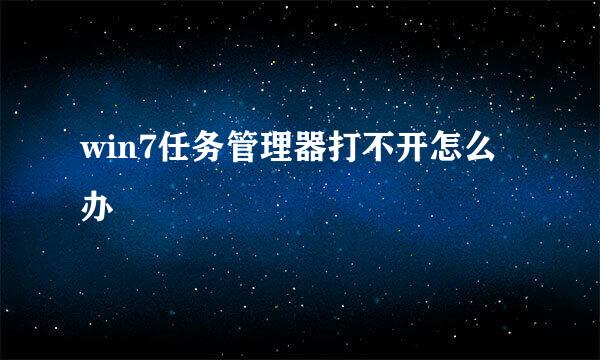 win7任务管理器打不开怎么办